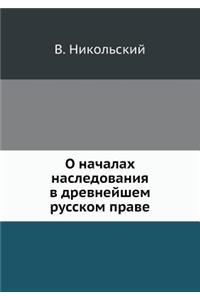 В. Никольский

О началах наследования в древнейшем русском праве